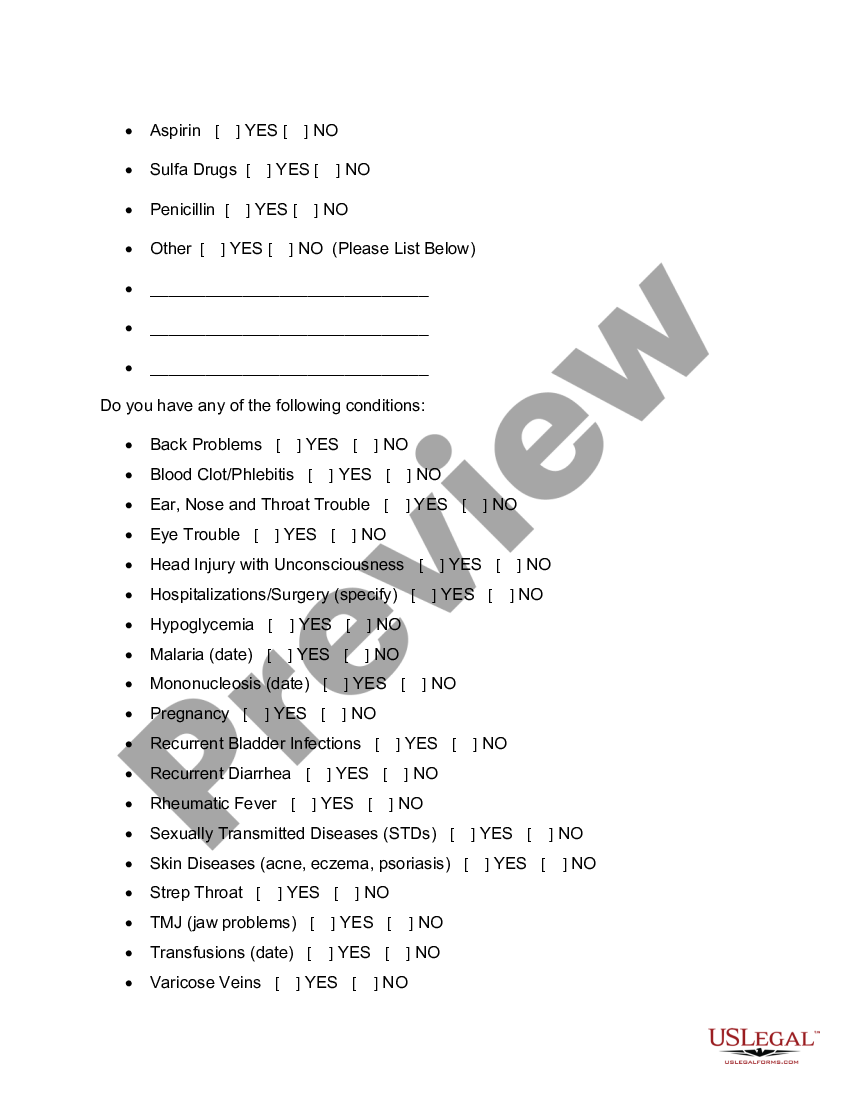 - Aspirin [ ] YES [ ] NO
- Sulfa Drugs [ ] YES [ ] NO
- Penicillin [ ] YES [ ] NO
- Other [ ] YES [ ] NO (Please List Below)
- ______________________________
- ______________________________
- ______________________________

Do you have any of the following conditions:

- Back Problems [ ] YES [ ] NO
- Blood Clot/Phlebitis [ ] YES [ ] NO
- Ear, Nose and Throat Trouble [ ] YES [ ] NO
- Eye Trouble [ ] YES [ ] NO
- Head Injury with Unconsciousness [ ] YES [ ] NO
- Hospitalizations/Surgery (specify) [ ] YES [ ] NO
- Hypoglycemia [ ] YES [ ] NO
- Malaria (date) [ ] YES [ ] NO
- Mononucleosis (date) [ ] YES [ ] NO
- Pregnancy [ ] YES [ ] NO
- Recurrent Bladder Infections [ ] YES [ ] NO
- Recurrent Diarrhea [ ] YES [ ] NO
- Rheumatic Fever [ ] YES [ ] NO
- Sexually Transmitted Diseases (STDs) [ ] YES [ ] NO
- Skin Diseases (acne, eczema, psoriasis) [ ] YES [ ] NO
- Strep Throat [ ] YES [ ] NO
- TMJ (jaw problems) [ ] YES [ ] NO
- Transfusions (date) [ ] YES [ ] NO
- Varicose Veins [ ] YES [ ] NO

Preview

USLEGAL™
USLEGALFORMS.COM